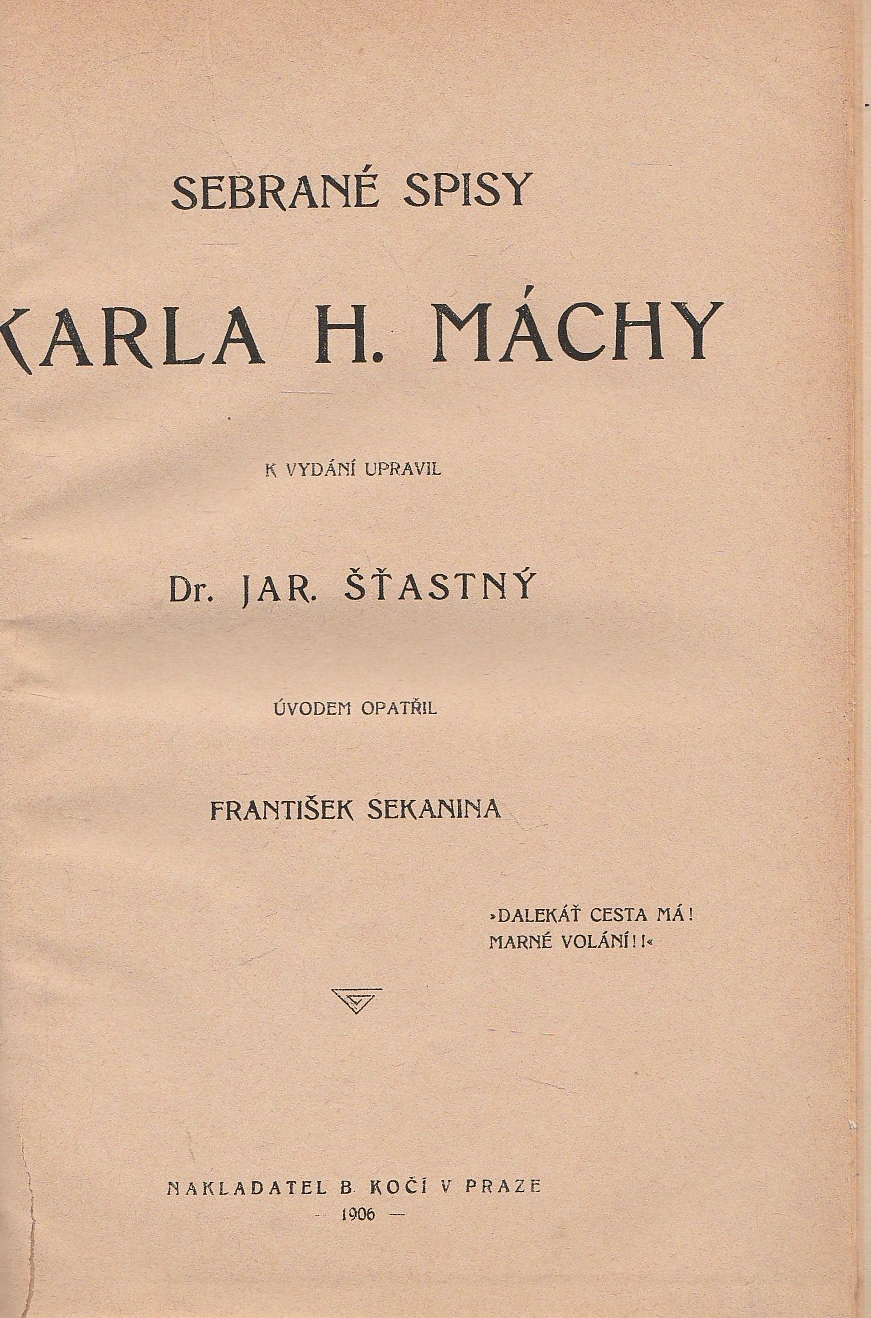 SEBRANÉ SPISY

KARLA H. MÁCHY

K VYDÁNÍ UPRAVIL

Dr. JAR. ŠŤASTNÝ

ÚVODEM OPATŘIL

FRANTIŠEK SEKANINA

»DALEKÁŤ CESTA MÁ! MARNÉ VOLÁNÍ!!«

NAKLADATEL B. KOČÍ V PRAZE
— 1906 —